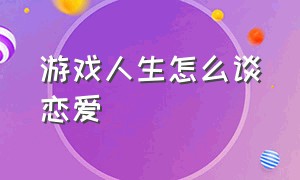 游戏人生怎么谈恋爱